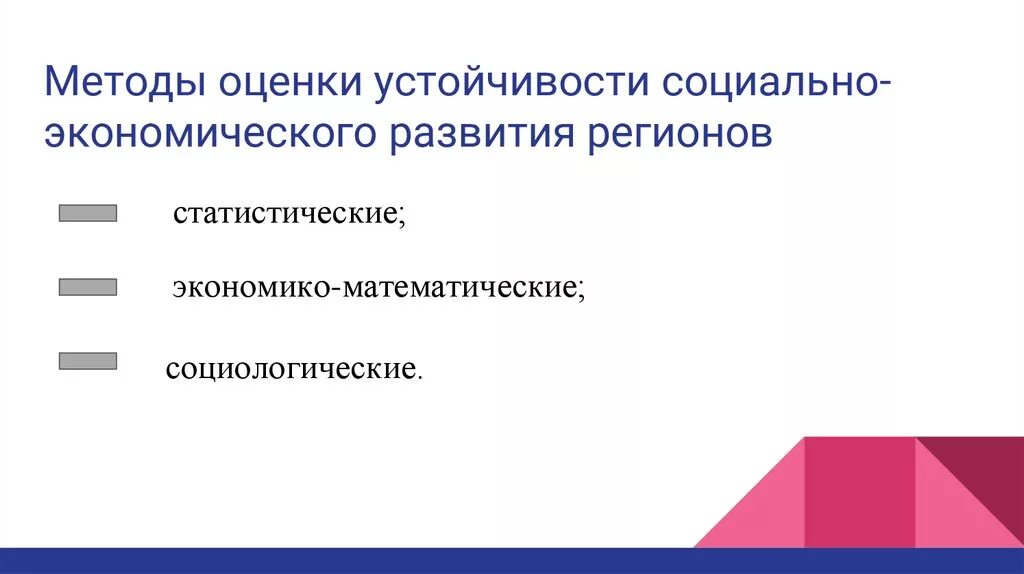 Методы оценки устойчивости социально-экономического развития регионов

статистические;

экономико-математические;

социологические.